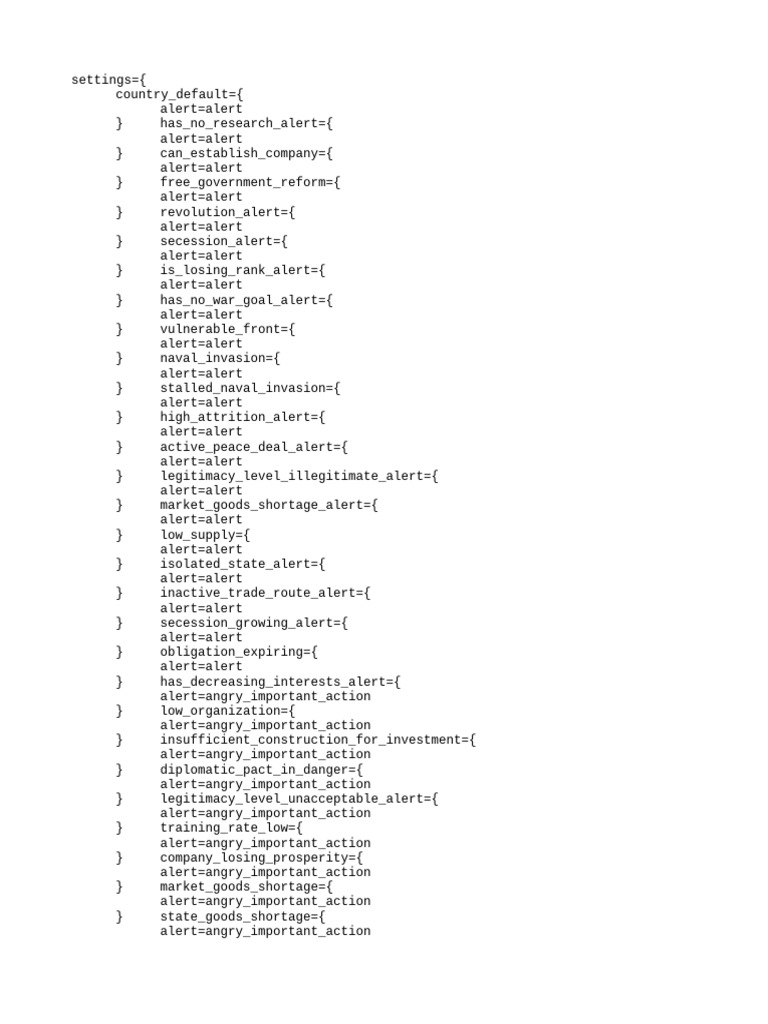 settings={
country_default={
alert=alert
}	has_no_research_alert={
alert=alert
}	can_establish_company={
alert=alert
}	free_government_reform={
alert=alert
}	revolution_alert={
alert=alert
}	secession_alert={
alert=alert
}	is_losing_rank_alert={
alert=alert
}	has_no_war_goal_alert={
alert=alert
}	vulnerable_front={
alert=alert
}	naval_invasion={
alert=alert
}	stalled_naval_invasion={
alert=alert
}	high_attrition_alert={
alert=alert
}	active_peace_deal_alert={
alert=alert
}	legitimacy_level_illegitimate_alert={
alert=alert
}	market_goods_shortage_alert={
alert=alert
}	low_supply={
alert=alert
}	isolated_state_alert={
alert=alert
}	inactive_trade_route_alert={
alert=alert
}	secession_growing_alert={
alert=alert
}	obligation_expiring={
alert=alert
}	has_decreasing_interests_alert={
alert=angry_important_action
}	low_organization={
alert=angry_important_action
}	insufficient_construction_for_investment={
alert=angry_important_action
}	diplomatic_pact_in_danger={
alert=angry_important_action
}	legitimacy_level_unacceptable_alert={
alert=angry_important_action
}	training_rate_low={
alert=angry_important_action
}	company_losing_prosperity={
alert=angry_important_action
}	market_goods_shortage={
alert=angry_important_action
}	state_goods_shortage={
alert=angry_important_action